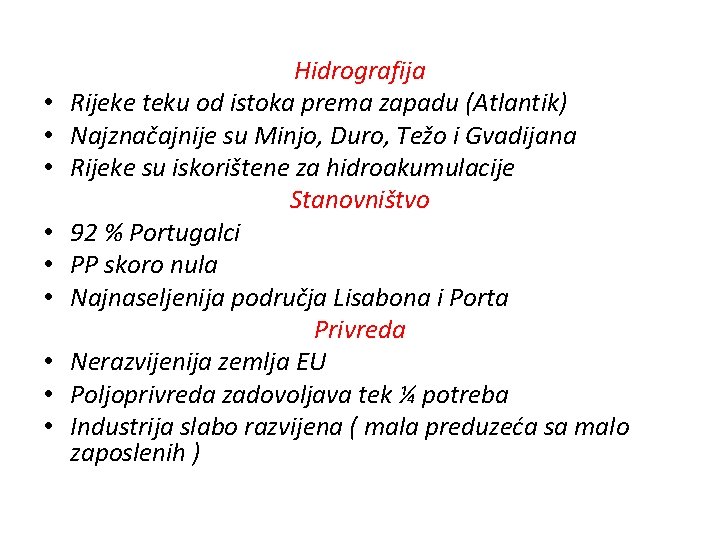 Hidrografija

• Rijeke teku od istoka prema zapadu (Atlantik)
• Najznačajnije su Minjo, Duro, Težo i Gvadijana
• Rijeke su iskorištene za hidroakumulacije

Stanovništvo

• 92 % Portugalci
• PP skoro nula
• Najnaseljenija područja Lisabona i Porta

Privreda

• Nerazvijenija zemlja EU
• Poljoprivreda zadovoljava tek ¼ potreba
• Industrija slabo razvijena ( mala preduzeća sa malo zaposlenih )